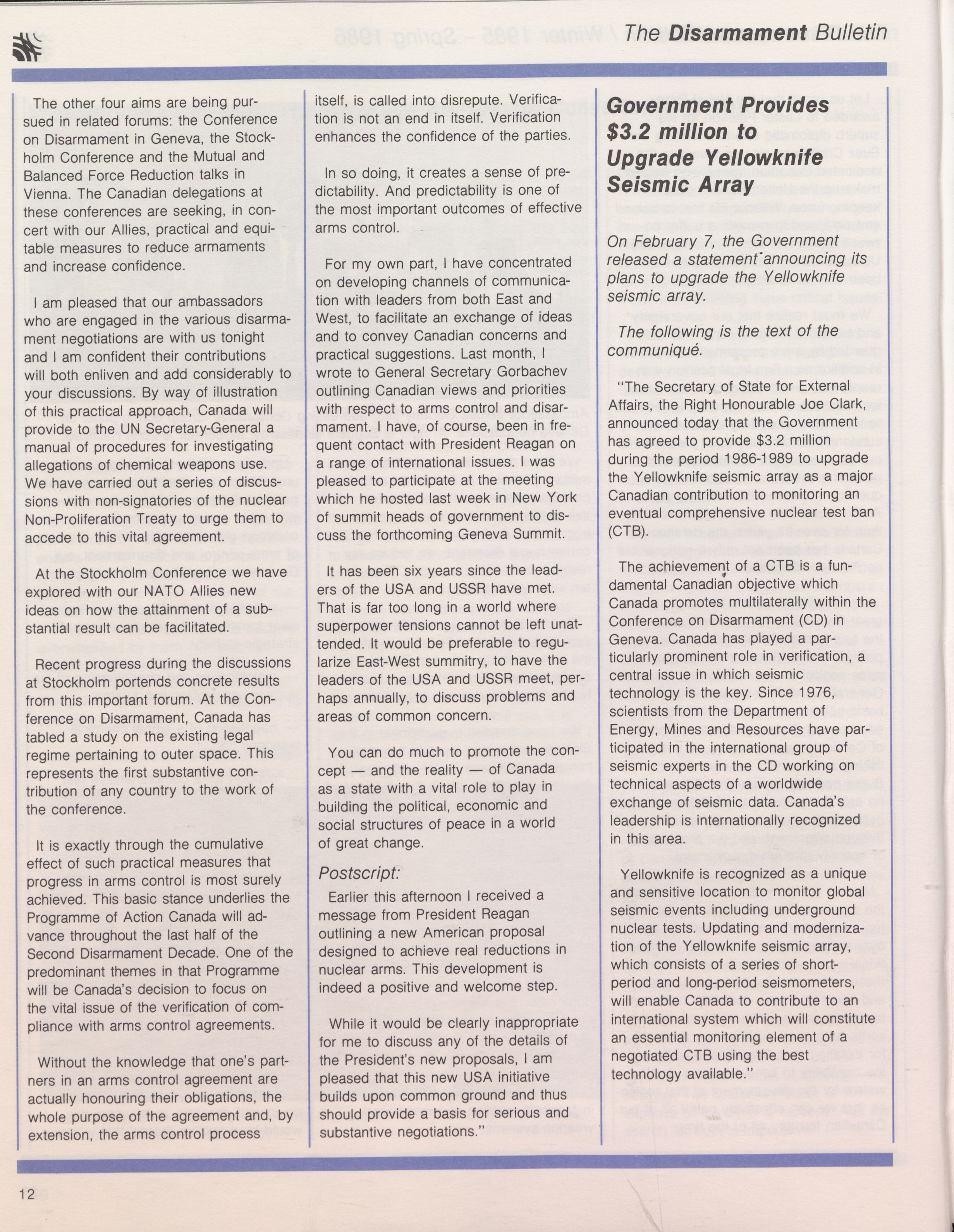 The Disarmament Bulletin

The other four aims are being pursued in related forums: the Conference on Disarmament in Geneva, the Stockholm Conference and the Mutual and Balanced Force Reduction talks in Vienna. The Canadian delegations at these conferences are seeking, in concert with our Allies, practical and equitable measures to reduce armaments and increase confidence.

I am pleased that our ambassadors who are engaged in the various disarmament negotiations are with us tonight and I am confident their contributions will both enliven and add considerably to your discussions. By way of illustration of this practical approach, Canada will provide to the UN Secretary-General a manual of procedures for investigating allegations of chemical weapons use. We have carried out a series of discussions with non-signatories of the nuclear Non-Proliferation Treaty to urge them to accede to this vital agreement.

At the Stockholm Conference we have explored with our NATO Allies new ideas on how the attainment of a substantial result can be facilitated.

Recent progress during the discussions at Stockholm portends concrete results from this important forum. At the Conference on Disarmament, Canada has tabled a study on the existing legal regime pertaining to outer space. This represents the first substantive contribution of any country to the work of the conference.

It is exactly through the cumulative effect of such practical measures that progress in arms control is most surely achieved. This basic stance underlies the Programme of Action Canada will advance throughout the last half of the Second Disarmament Decade. One of the predominant themes in that Programme will be Canada's decision to focus on the vital issue of the verification of compliance with arms control agreements.

Without the knowledge that one's partners in an arms control agreement are actually honouring their obligations, the whole purpose of the agreement and, by extension, the arms control process itself, is called into disrepute. Verification is not an end in itself. Verification enhances the confidence of the parties.

In so doing, it creates a sense of predictability. And predictability is one of the most important outcomes of effective arms control.

For my own part, I have concentrated on developing channels of communication with leaders from both East and West, to facilitate an exchange of ideas and to convey Canadian concerns and practical suggestions. Last month, I wrote to General Secretary Gorbachev outlining Canadian views and priorities with respect to arms control and disarmament. I have, of course, been in frequent contact with President Reagan on a range of international issues. I was pleased to participate at the meeting which he hosted last week in New York of summit heads of government to discuss the forthcoming Geneva Summit.

It has been six years since the leaders of the USA and USSR have met. That is far too long in a world where superpower tensions cannot be left unattended. It would be preferable to regularize East-West summitry, to have the leaders of the USA and USSR meet, perhaps annually, to discuss problems and areas of common concern.

You can do much to promote the concept — and the reality — of Canada as a state with a vital role to play in building the political, economic and social structures of peace in a world of great change.

Postscript:

Earlier this afternoon I received a message from President Reagan outlining a new American proposal designed to achieve real reductions in nuclear arms. This development is indeed a positive and welcome step.

While it would be clearly inappropriate for me to discuss any of the details of the President's new proposals, I am pleased that this new USA initiative builds upon common ground and thus should provide a basis for serious and substantive negotiations."

Government Provides $3.2 million to Upgrade Yellowknife Seismic Array

On February 7, the Government released a statement announcing its plans to upgrade the Yellowknife seismic array.

The following is the text of the communiqué.

"The Secretary of State for External Affairs, the Right Honourable Joe Clark, announced today that the Government has agreed to provide $3.2 million during the period 1986-1989 to upgrade the Yellowknife seismic array as a major Canadian contribution to monitoring an eventual comprehensive nuclear test ban (CTB).

The achievement of a CTB is a fundamental Canadian objective which Canada promotes multilaterally within the Conference on Disarmament (CD) in Geneva. Canada has played a particularly prominent role in verification, a central issue in which seismic technology is the key. Since 1976, scientists from the Department of Energy, Mines and Resources have participated in the international group of seismic experts in the CD working on technical aspects of a worldwide exchange of seismic data. Canada's leadership is internationally recognized in this area.

Yellowknife is recognized as a unique and sensitive location to monitor global seismic events including underground nuclear tests. Updating and modernization of the Yellowknife seismic array, which consists of a series of short-period and long-period seismometers, will enable Canada to contribute to an international system which will constitute an essential monitoring element of a negotiated CTB using the best technology available."

12